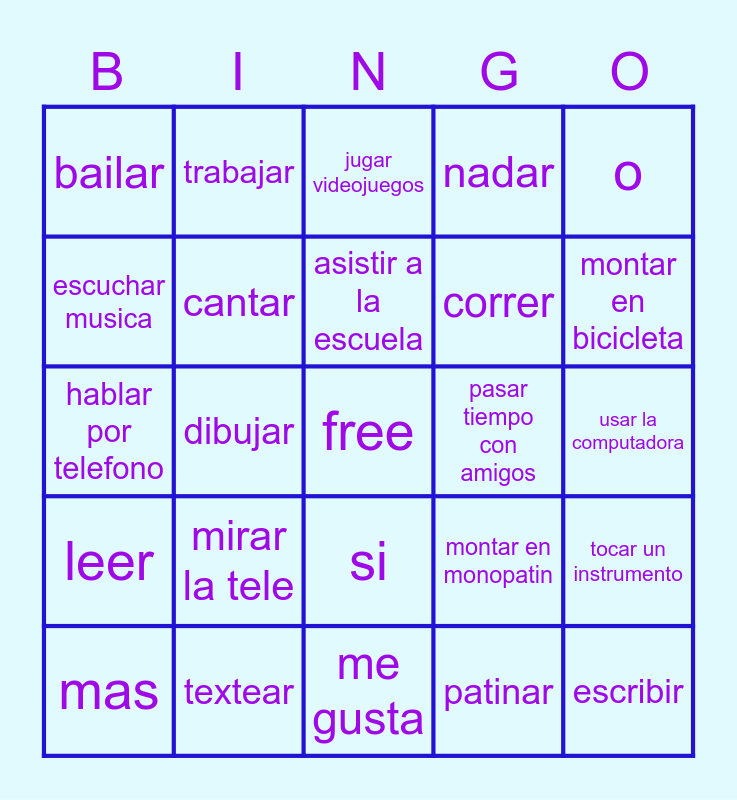 | B | I | N | G | O |
|---|---|---|---|---|
| bailar | trabajar | jugar videojuegos | nadar | o |
| escuchar musica | cantar | asistir a la escuela | correr | montar en bicicleta |
| hablar por telefono | dibujar | free | pasar tiempo con amigos | usar la computadora |
| leer | mirar la tele | si | montar en monopatin | tocar un instrumento |
| mas | textear | me gusta | patinar | escribir |